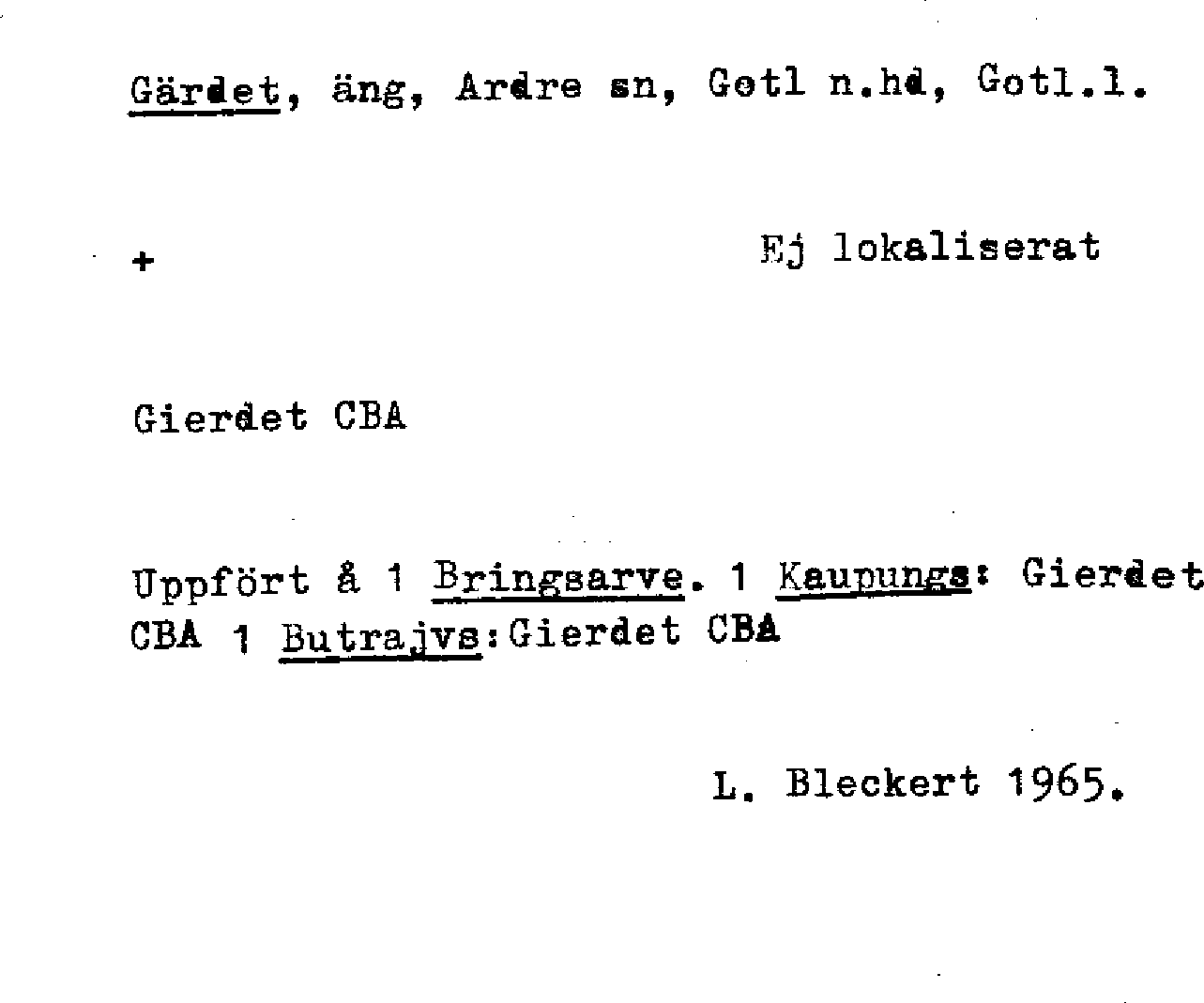 Gärdet, äng, Ardre sn, Gotl n.hd, Gotl.l.

+

Ej lokaliserat

Gierdet CBA

Uppfört å 1 Bringsarve. 1 Kaupungs: Gierdet CBA 1 Butrajvs:Gierdet CBA

L. Bleckert 1965.